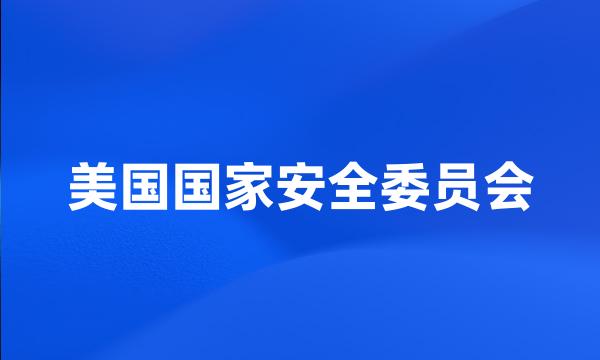 美国国家安全委员会